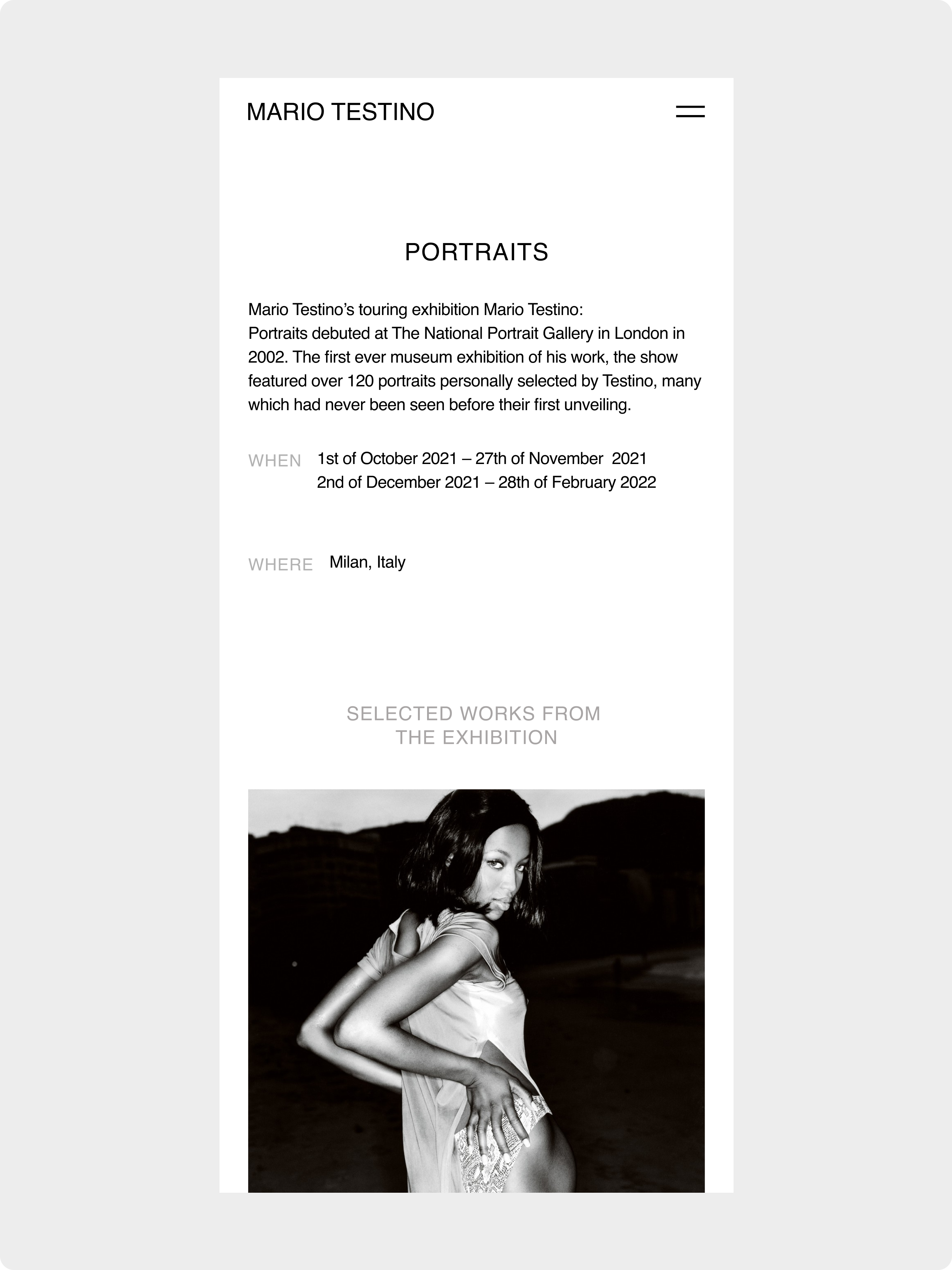 MARIO TESTINO

PORTRAITS

Mario Testino's touring exhibition Mario Testino: Portraits debuted at The National Portrait Gallery in London in 2002. The first ever museum exhibition of his work, the show featured over 120 portraits personally selected by Testino, many which had never been seen before their first unveiling.

WHEN 1st of October 2021 – 27th of November 2021
2nd of December 2021 – 28th of February 2022

WHERE Milan, Italy

SELECTED WORKS FROM THE EXHIBITION